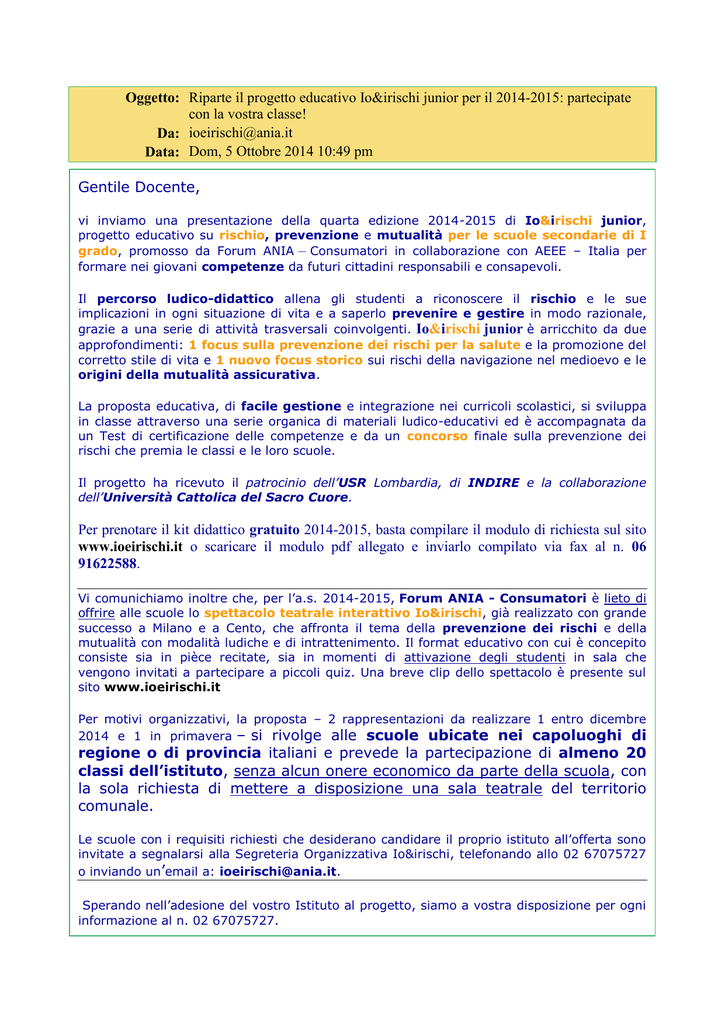 Oggetto: Riparte il progetto educativo Io&irischi junior per il 2014-2015: partecipate con la vostra classe!
Da: ioeirischi@ania.it
Data: Dom, 5 Ottobre 2014 10:49 pm

Gentile Docente,

vi inviamo una presentazione della quarta edizione 2014-2015 di Io&irischi junior, progetto educativo su rischio, prevenzione e mutualità per le scuole secondarie di I grado, promosso da Forum ANIA – Consumatori in collaborazione con AEEE – Italia per formare nei giovani competenze da futuri cittadini responsabili e consapevoli.

Il percorso ludico-didattico allena gli studenti a riconoscere il rischio e le sue implicazioni in ogni situazione di vita e a saperlo prevenire e gestire in modo razionale, grazie a una serie di attività trasversali coinvolgenti. Io&irischi junior è arricchito da due approfondimenti: 1 focus sulla prevenzione dei rischi per la salute e la promozione del corretto stile di vita e 1 nuovo focus storico sui rischi della navigazione nel medioevo e le origini della mutualità assicurativa.

La proposta educativa, di facile gestione e integrazione nei curricoli scolastici, si sviluppa in classe attraverso una serie organica di materiali ludico-educativi ed è accompagnata da un Test di certificazione delle competenze e da un concorso finale sulla prevenzione dei rischi che premia le classi e le loro scuole.

Il progetto ha ricevuto il patrocinio dell'USR Lombardia, di INDIRE e la collaborazione dell'Università Cattolica del Sacro Cuore.

Per prenotare il kit didattico gratuito 2014-2015, basta compilare il modulo di richiesta sul sito www.ioeirischi.it o scaricare il modulo pdf allegato e inviarlo compilato via fax al n. 06 91622588.

Vi comunichiamo inoltre che, per l'a.s. 2014-2015, Forum ANIA - Consumatori è lieto di offrire alle scuole lo spettacolo teatrale interattivo Io&irischi, già realizzato con grande successo a Milano e a Cento, che affronta il tema della prevenzione dei rischi e della mutualità con modalità ludiche e di intrattenimento. Il format educativo con cui è concepito consiste sia in pièce recitate, sia in momenti di attivazione degli studenti in sala che vengono invitati a partecipare a piccoli quiz. Una breve clip dello spettacolo è presente sul sito www.ioeirischi.it

Per motivi organizzativi, la proposta – 2 rappresentazioni da realizzare 1 entro dicembre 2014 e 1 in primavera – si rivolge alle scuole ubicate nei capoluoghi di regione o di provincia italiani e prevede la partecipazione di almeno 20 classi dell'istituto, senza alcun onere economico da parte della scuola, con la sola richiesta di mettere a disposizione una sala teatrale del territorio comunale.

Le scuole con i requisiti richiesti che desiderano candidare il proprio istituto all'offerta sono invitate a segnalarsi alla Segreteria Organizzativa Io&irischi, telefonando allo 02 67075727 o inviando un'email a: ioeirischi@ania.it.

Sperando nell'adesione del vostro Istituto al progetto, siamo a vostra disposizione per ogni informazione al n. 02 67075727.